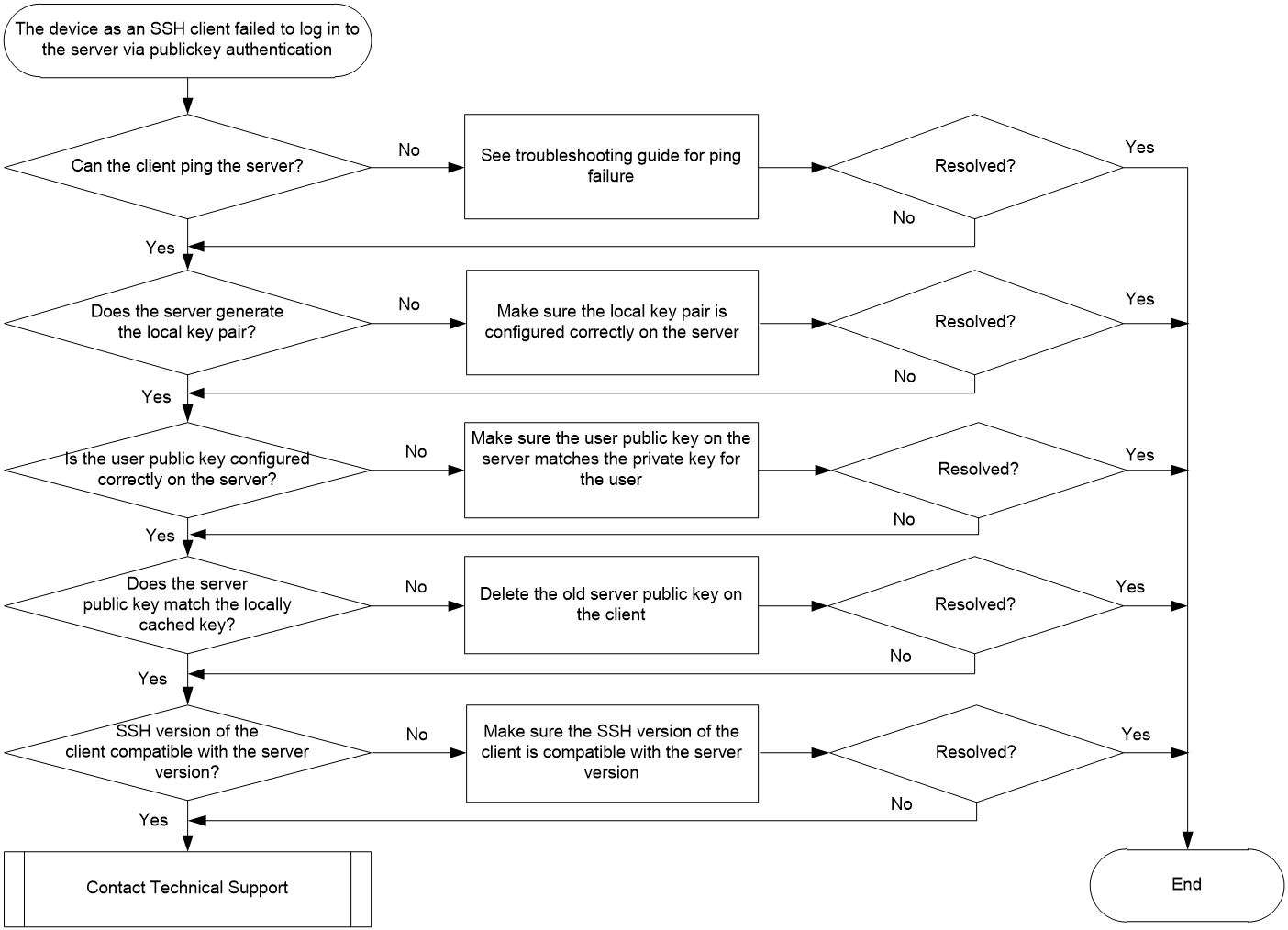 The device as an SSH client failed to log in to the server via publickey authentication

Can the client ping the server?

No

See troubleshooting guide for ping failure

Resolved?

Yes

No

Yes

Does the server generate the local key pair?

No

Make sure the local key pair is configured correctly on the server

Resolved?

Yes

No

Yes

Is the user public key configured correctly on the server?

No

Make sure the user public key on the server matches the private key for the user

Resolved?

Yes

No

Yes

Does the server public key match the locally cached key?

No

Delete the old server public key on the client

Resolved?

Yes

No

Yes

SSH version of the client compatible with the server version?

No

Make sure the SSH version of the client is compatible with the server version

Resolved?

Yes

No

Yes

Contact Technical Support

End